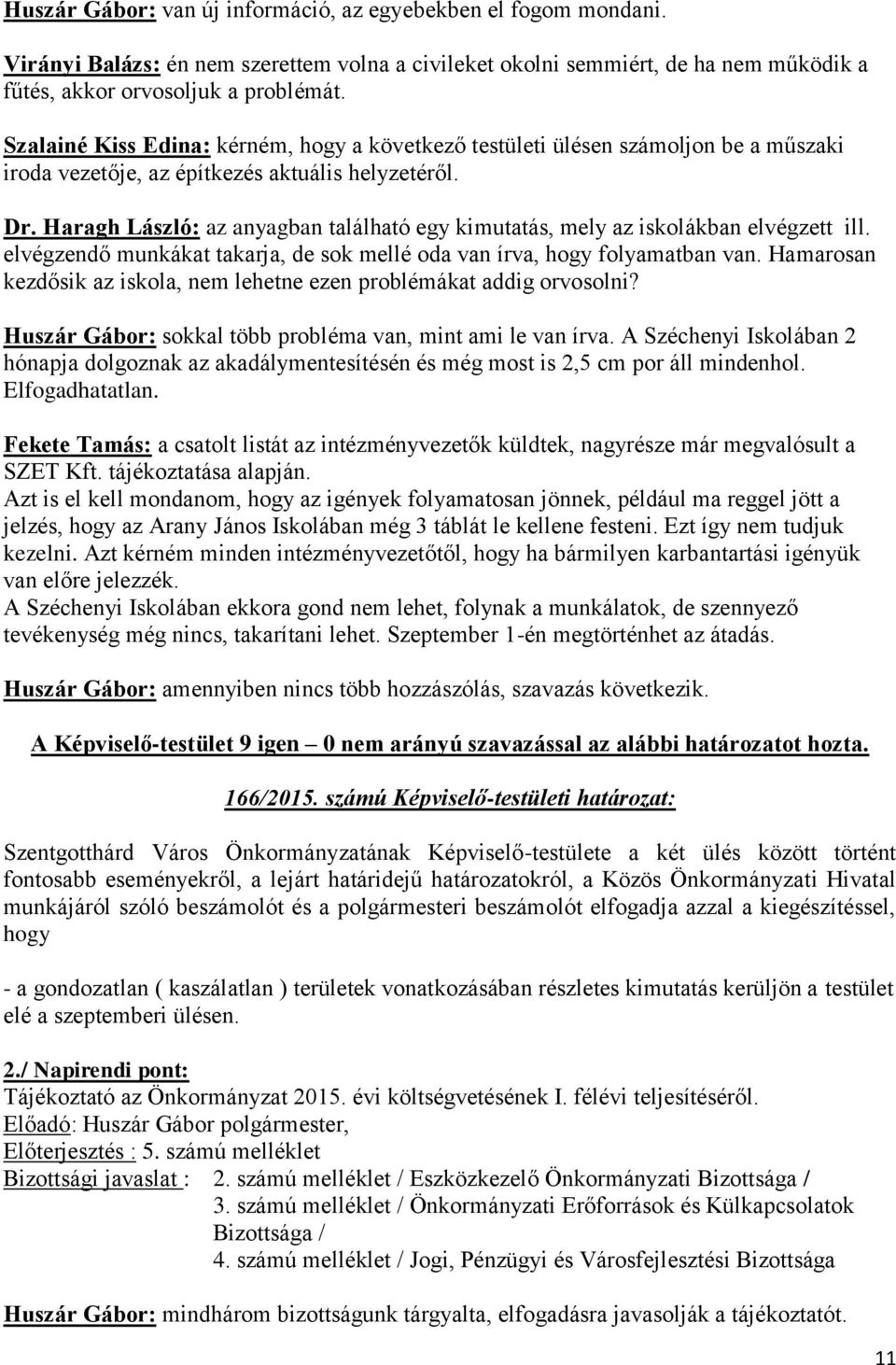 Huszár Gábor: van új információ, az egyebekben el fogom mondani.

Virányi Balázs: én nem szerettem volna a civileket okolni semmiért, de ha nem működik a fűtés, akkor orvosoljuk a problémát.

Szalainé Kiss Edina: kérném, hogy a következő testületi ülésen számoljon be a műszaki iroda vezetője, az építkezés aktuális helyzetéről.

Dr. Haragh László: az anyagban található egy kimutatás, mely az iskolákban elvégzett ill. elvégzendő munkákat takarja, de sok mellé oda van írva, hogy folyamatban van. Hamarosan kezdősik az iskola, nem lehetne ezen problémákat addig orvosolni?

Huszár Gábor: sokkal több probléma van, mint ami le van írva. A Széchenyi Iskolában 2 hónapja dolgoznak az akadálymentesítésén és még most is 2,5 cm por áll mindenhol. Elfogadhatatlan.

Fekete Tamás: a csatolt listát az intézményvezetők küldtek, nagyrésze már megvalósult a SZET Kft. tájékoztatása alapján.
Azt is el kell mondanom, hogy az igények folyamatosan jönnek, például ma reggel jött a jelzés, hogy az Arany János Iskolában még 3 táblát le kellene festeni. Ezt így nem tudjuk kezelni. Azt kérném minden intézményvezetőtől, hogy ha bármilyen karbantartási igényük van előre jelezzék.
A Széchenyi Iskolában ekkora gond nem lehet, folynak a munkálatok, de szennyező tevékenység még nincs, takarítani lehet. Szeptember 1-én megtörténhet az átadás.

Huszár Gábor: amennyiben nincs több hozzászólás, szavazás következik.

A Képviselő-testület 9 igen – 0 nem arányú szavazással az alábbi határozatot hozta.

166/2015. számú Képviselő-testületi határozat:

Szentgotthárd Város Önkormányzatának Képviselő-testülete a két ülés között történt fontosabb eseményekről, a lejárt határidejű határozatokról, a Közös Önkormányzati Hivatal munkájáról szóló beszámolót és a polgármesteri beszámolót elfogadja azzal a kiegészítéssel, hogy

- a gondozatlan ( kaszálatlan ) területek vonatkozásában részletes kimutatás kerüljön a testület elé a szeptemberi ülésen.

2./ Napirendi pont:
Tájékoztató az Önkormányzat 2015. évi költségvetésének I. félévi teljesítéséről.
Előadó: Huszár Gábor polgármester,
Előterjesztés : 5. számú melléklet
Bizottsági javaslat : 2. számú melléklet / Eszközkezelő Önkormányzati Bizottsága /
3. számú melléklet / Önkormányzati Erőforrások és Külkapcsolatok Bizottsága /
4. számú melléklet / Jogi, Pénzügyi és Városfejlesztési Bizottsága

Huszár Gábor: mindhárom bizottságunk tárgyalta, elfogadásra javasolják a tájékoztatót.

11